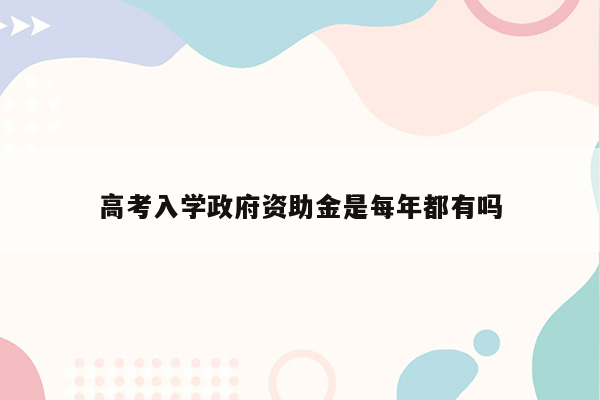 高考入学政府资助金是每年都有吗